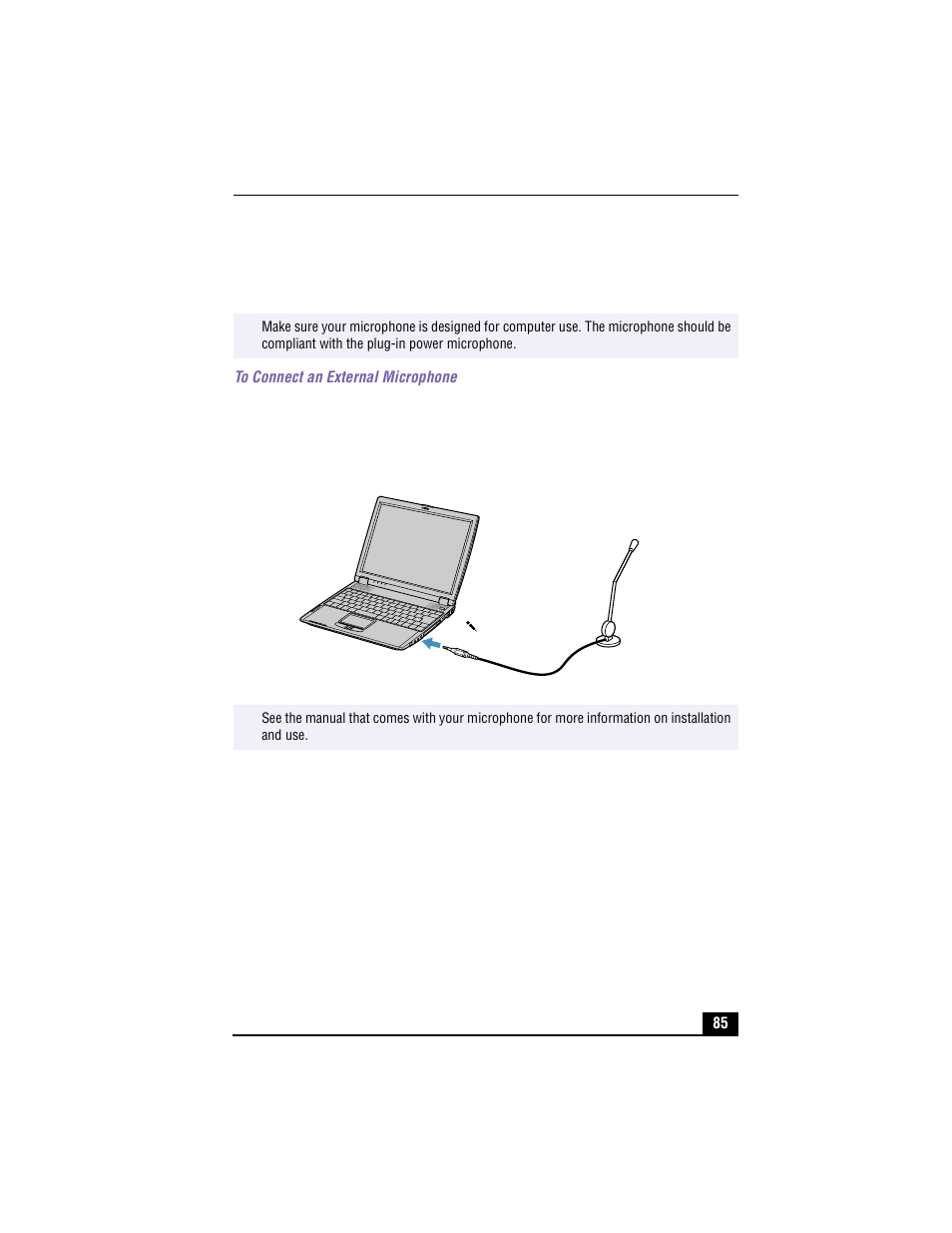 Make sure your microphone is designed for computer use. The microphone should be compliant with the plug-in power microphone.

To Connect an External Microphone

See the manual that comes with your microphone for more information on installation and use.

85